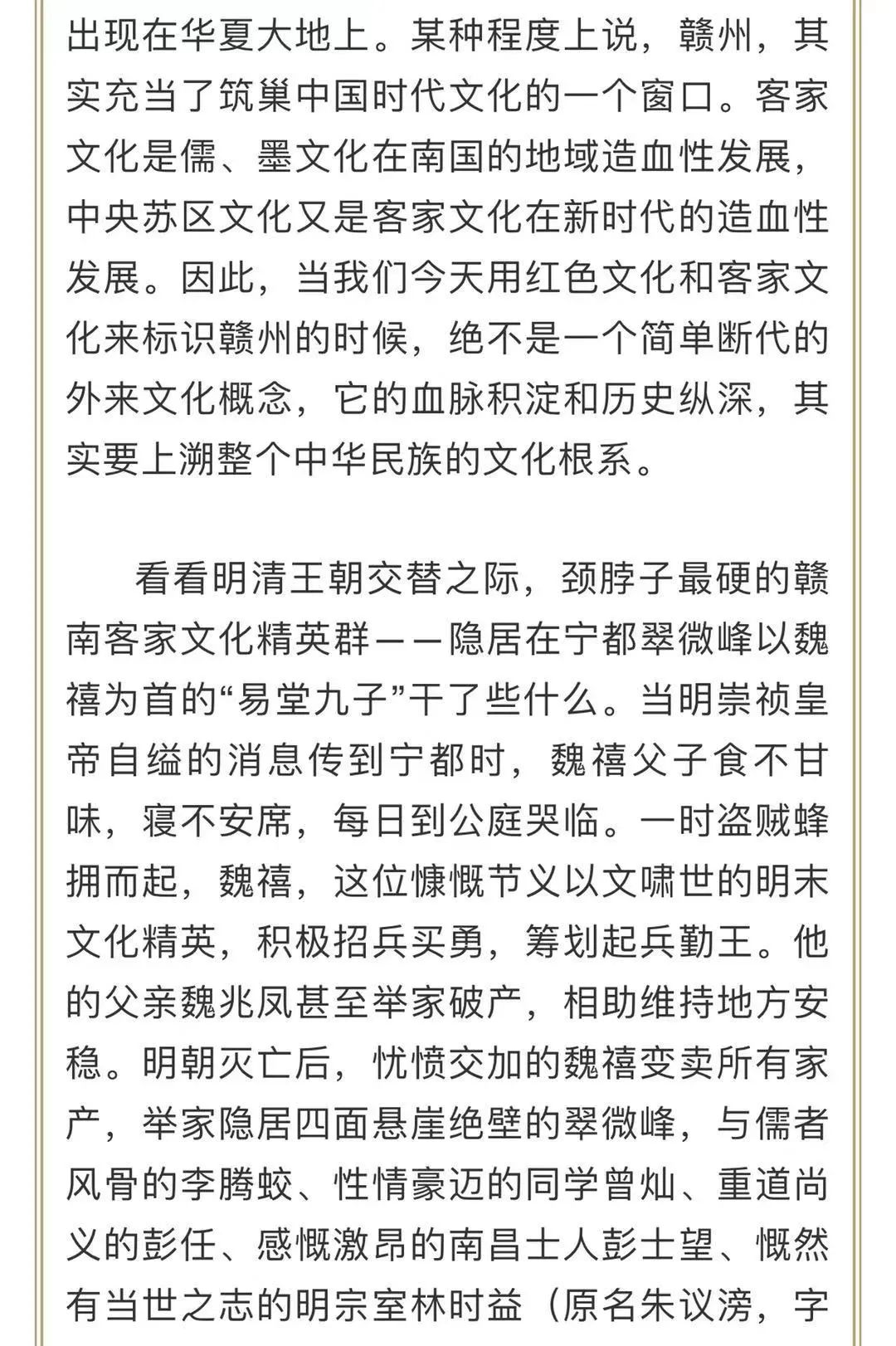 出现在华夏大地上。某种程度上说，赣州，其实充当了筑巢中国时代文化的一个窗口。客家文化是儒、墨文化在南国的地域造血性发展，中央苏区文化又是客家文化在新时代的造血性发展。因此，当我们今天用红色文化和客家文化来标识赣州的时候，绝不是一个简单断代的外来文化概念，它的血脉积淀和历史纵深，其实要上溯整个中华民族的文化根系。

看看明清王朝交替之际，颈脖子最硬的赣南客家文化精英群——隐居在宁都翠微峰以魏禧为首的“易堂九子”干了些什么。当明崇祯皇帝自缢的消息传到宁都时，魏禧父子食不甘味，寝不安席，每日到公庭哭临。一时盗贼蜂拥而起，魏禧，这位慷慨节义以文啸世的明末文化精英，积极招兵买勇，筹划起兵勤王。他的父亲魏兆凤甚至举家破产，相助维持地方安稳。明朝灭亡后，忧愤交加的魏禧变卖所有家产，举家隐居四面悬崖绝壁的翠微峰，与儒者风骨的李腾蛟、性情豪迈的同学曾灿、重道尚义的彭任、感慨激昂的南昌士人彭士望、慨然有当世之志的明宗室林时益（原名朱议滂，字